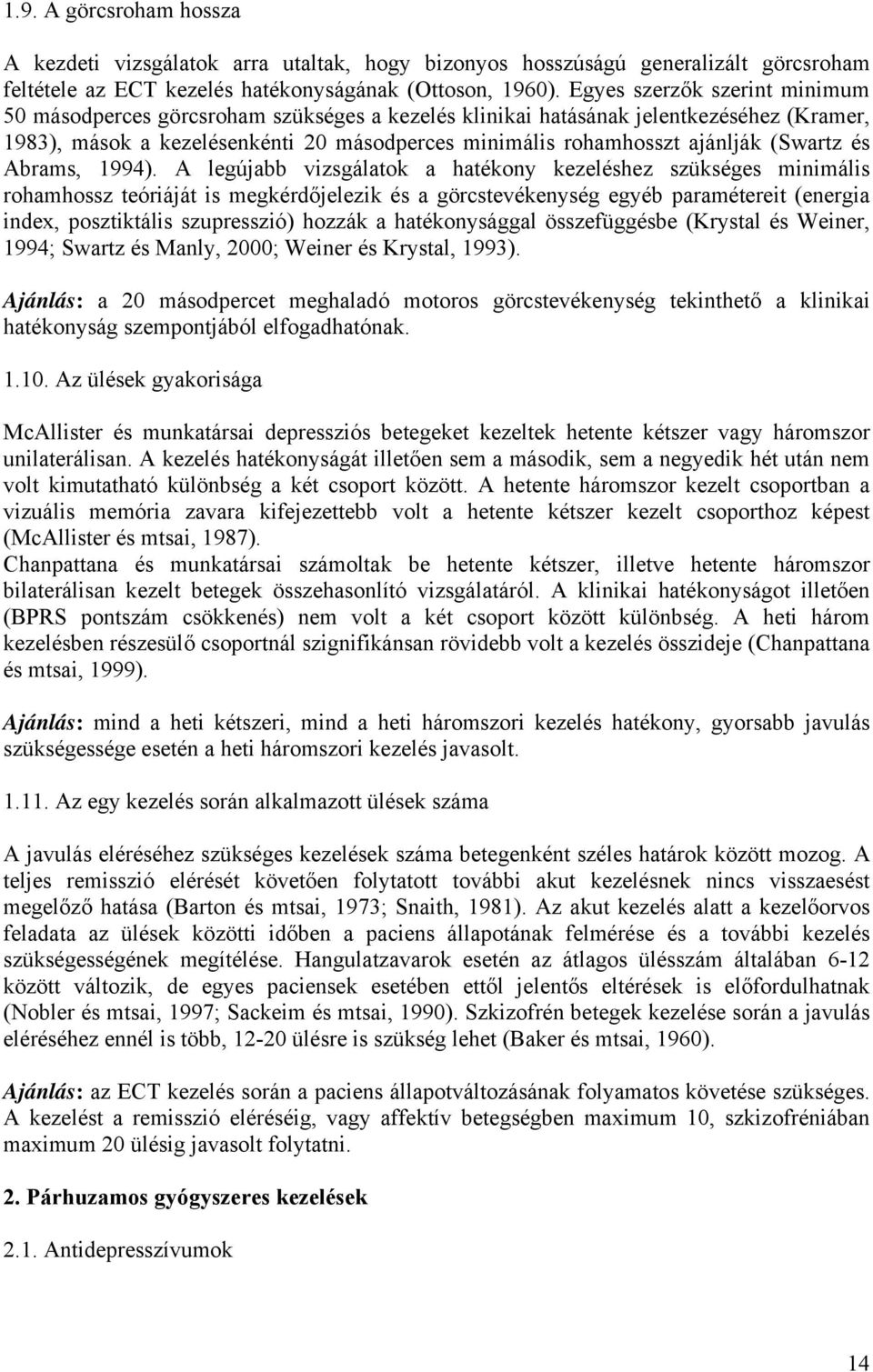 1.9. A görcsroham hossza

A kezdeti vizsgálatok arra utaltak, hogy bizonyos hosszúságú generalizált görcsroham feltétele az ECT kezelés hatékonyságának (Ottoson, 1960). Egyes szerzők szerint minimum 50 másodperces görcsroham szükséges a kezelés klinikai hatásának jelentkezéséhez (Kramer, 1983), mások a kezelésenkénti 20 másodperces minimális rohamhosszt ajánlják (Swartz és Abrams, 1994). A legújabb vizsgálatok a hatékony kezeléshez szükséges minimális rohamhossz teóriáját is megkérdőjelezik és a görcstevékenység egyéb paramétereit (energia index, posztiktális szupresszió) hozzák a hatékonysággal összefüggésbe (Krystal és Weiner, 1994; Swartz és Manly, 2000; Weiner és Krystal, 1993).

Ajánlás: a 20 másodpercet meghaladó motoros görcstevékenység tekinthető a klinikai hatékonyság szempontjából elfogadhatónak.

1.10. Az ülések gyakorisága

McAllister és munkatársai depressziós betegeket kezeltek hetente kétszer vagy háromszor unilaterálisan. A kezelés hatékonyságát illetően sem a második, sem a negyedik hét után nem volt kimutatható különbség a két csoport között. A hetente háromszor kezelt csoportban a vizuális memória zavara kifejezettebb volt a hetente kétszer kezelt csoporthoz képest (McAllister és mtsai, 1987).
Chanpattana és munkatársai számoltak be hetente kétszer, illetve hetente háromszor bilaterálisan kezelt betegek összehasonlító vizsgálatáról. A klinikai hatékonyságot illetően (BPRS pontszám csökkenés) nem volt a két csoport között különbség. A heti három kezelésben részesülő csoportnál szignifikánsan rövidebb volt a kezelés összideje (Chanpattana és mtsai, 1999).

Ajánlás: mind a heti kétszeri, mind a heti háromszori kezelés hatékony, gyorsabb javulás szükségessége esetén a heti háromszori kezelés javasolt.

1.11. Az egy kezelés során alkalmazott ülések száma

A javulás eléréséhez szükséges kezelések száma betegenként széles határok között mozog. A teljes remisszió elérését követően folytatott további akut kezelésnek nincs visszaesést megelőző hatása (Barton és mtsai, 1973; Snaith, 1981). Az akut kezelés alatt a kezelőorvos feladata az ülések közötti időben a paciens állapotának felmérése és a további kezelés szükségességének megítélése. Hangulatzavarok esetén az átlagos ülésszám általában 6-12 között változik, de egyes paciensek esetében ettől jelentős eltérések is előfordulhatnak (Nobler és mtsai, 1997; Sackeim és mtsai, 1990). Szkizofrén betegek kezelése során a javulás eléréséhez ennél is több, 12-20 ülésre is szükség lehet (Baker és mtsai, 1960).

Ajánlás: az ECT kezelés során a paciens állapotváltozásának folyamatos követése szükséges. A kezelést a remisszió eléréséig, vagy affektív betegségben maximum 10, szkizofréniában maximum 20 ülésig javasolt folytatni.

2. Párhuzamos gyógyszeres kezelések

2.1. Antidepresszívumok

14